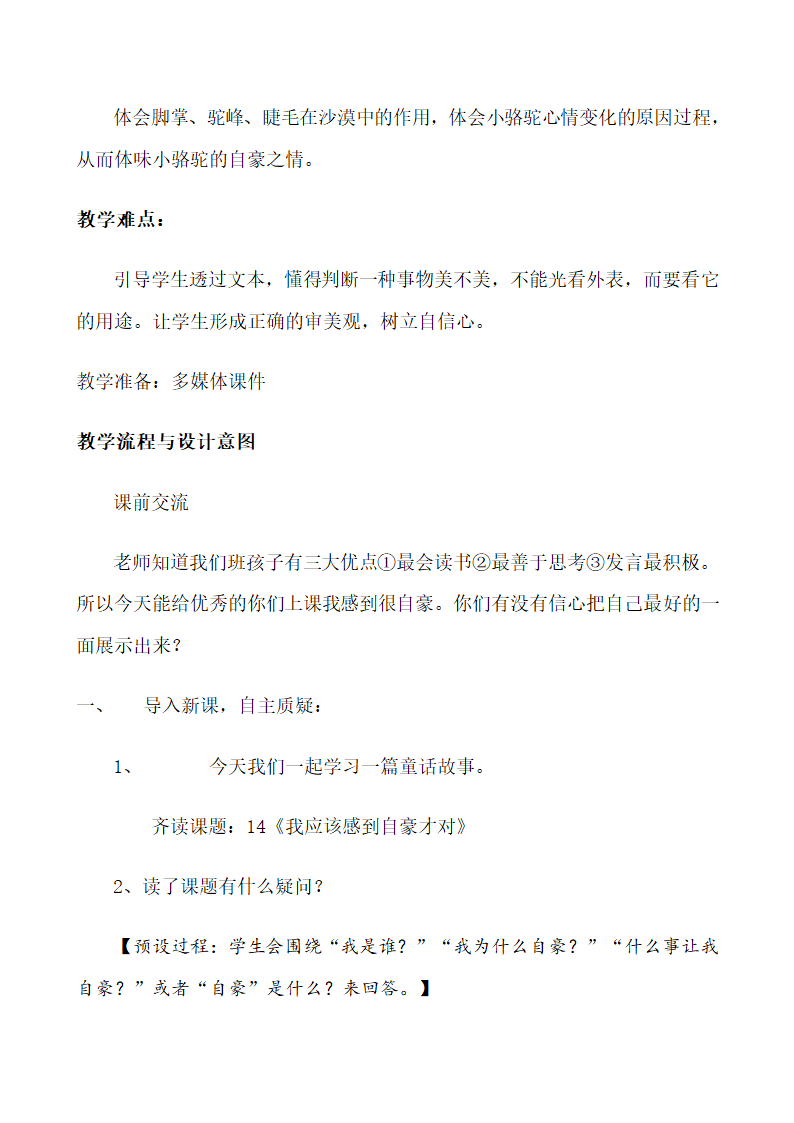 体会脚掌、驼峰、睫毛在沙漠中的作用，体会小骆驼心情变化的原因过程，从而体味小骆驼的自豪之情。

教学难点：

引导学生透过文本，懂得判断一种事物美不美，不能光看外表，而要看它的用途。让学生形成正确的审美观，树立自信心。

教学准备：多媒体课件

教学流程与设计意图

课前交流

老师知道我们班孩子有三大优点①最会读书②最善于思考③发言最积极。所以今天能给优秀的你们上课我感到很自豪。你们有没有信心把自己最好的一面展示出来？

一、 导入新课，自主质疑：

1、 今天我们一起学习一篇童话故事。

齐读课题：14《我应该感到自豪才对》

2、读了课题有什么疑问？

【预设过程：学生会围绕“我是谁？”“我为什么自豪？”“什么事让我自豪？”或者“自豪”是什么？来回答。】